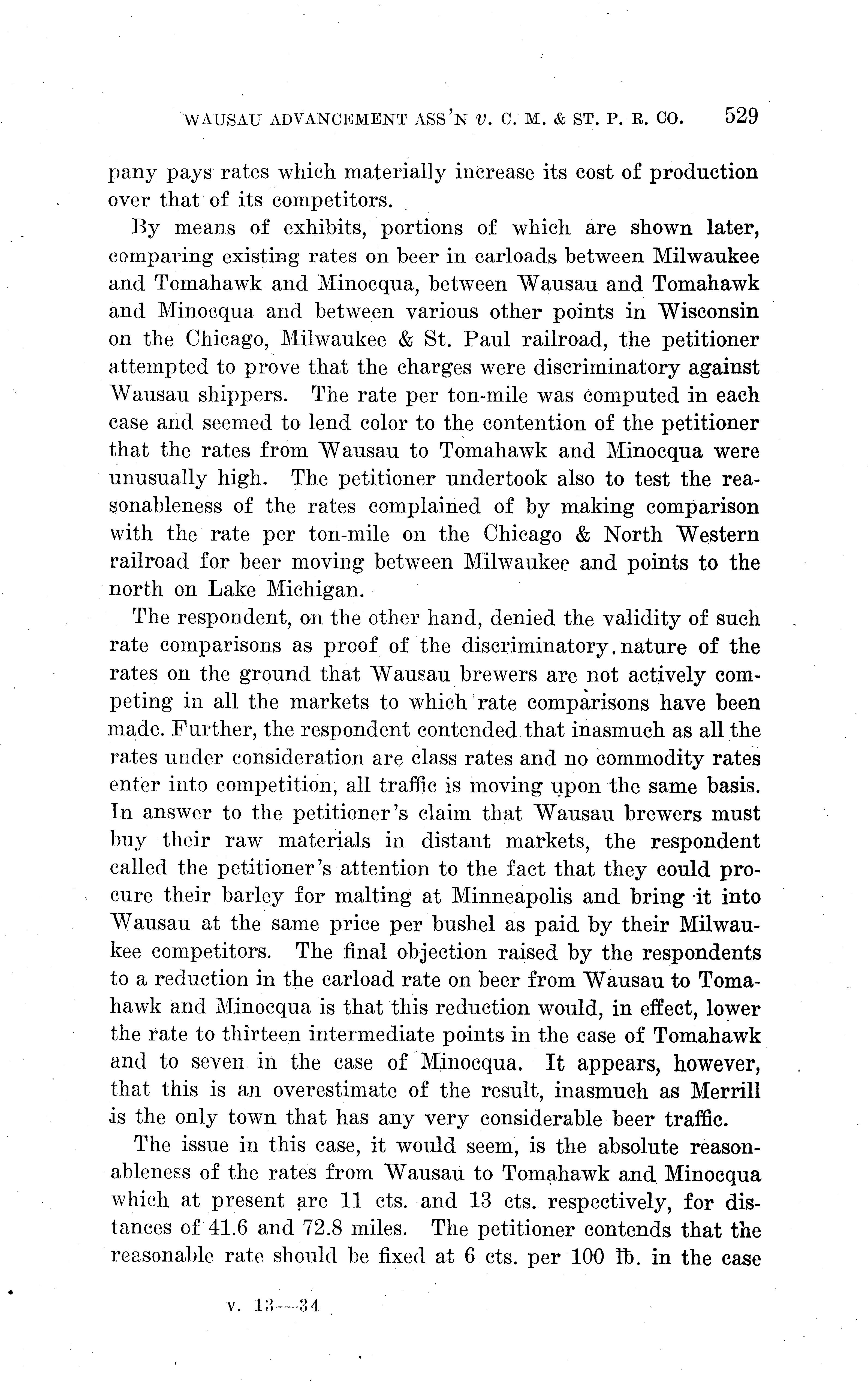 WAUSAU ADVANCEMENT ASS'N v. C. M. & ST. P. R. CO. 529

pany pays rates which materially increase its cost of production over that of its competitors.

By means of exhibits, portions of which are shown later, comparing existing rates on beer in carloads between Milwaukee and Tomahawk and Minocqua, between Wausau and Tomahawk and Minocqua and between various other points in Wisconsin on the Chicago, Milwaukee & St. Paul railroad, the petitioner attempted to prove that the charges were discriminatory against Wausau shippers. The rate per ton-mile was computed in each case and seemed to lend color to the contention of the petitioner that the rates from Wausau to Tomahawk and Minocqua were unusually high. The petitioner undertook also to test the reasonableness of the rates complained of by making comparison with the rate per ton-mile on the Chicago & North Western railroad for beer moving between Milwaukee and points to the north on Lake Michigan.

The respondent, on the other hand, denied the validity of such rate comparisons as proof of the discriminatory nature of the rates on the ground that Wausau brewers are not actively competing in all the markets to which rate comparisons have been made. Further, the respondent contended that inasmuch as all the rates under consideration are class rates and no commodity rates enter into competition, all traffic is moving upon the same basis. In answer to the petitioner's claim that Wausau brewers must buy their raw materials in distant markets, the respondent called the petitioner's attention to the fact that they could procure their barley for malting at Minneapolis and bring it into Wausau at the same price per bushel as paid by their Milwaukee competitors. The final objection raised by the respondents to a reduction in the carload rate on beer from Wausau to Tomahawk and Minocqua is that this reduction would, in effect, lower the rate to thirteen intermediate points in the case of Tomahawk and to seven in the case of Minocqua. It appears, however, that this is an overestimate of the result, inasmuch as Merrill is the only town that has any very considerable beer traffic.

The issue in this case, it would seem, is the absolute reasonableness of the rates from Wausau to Tomahawk and Minocqua which at present are 11 cts. and 13 cts. respectively, for distances of 41.6 and 72.8 miles. The petitioner contends that the reasonable rate should be fixed at 6 cts. per 100 lb. in the case

v. 13—34